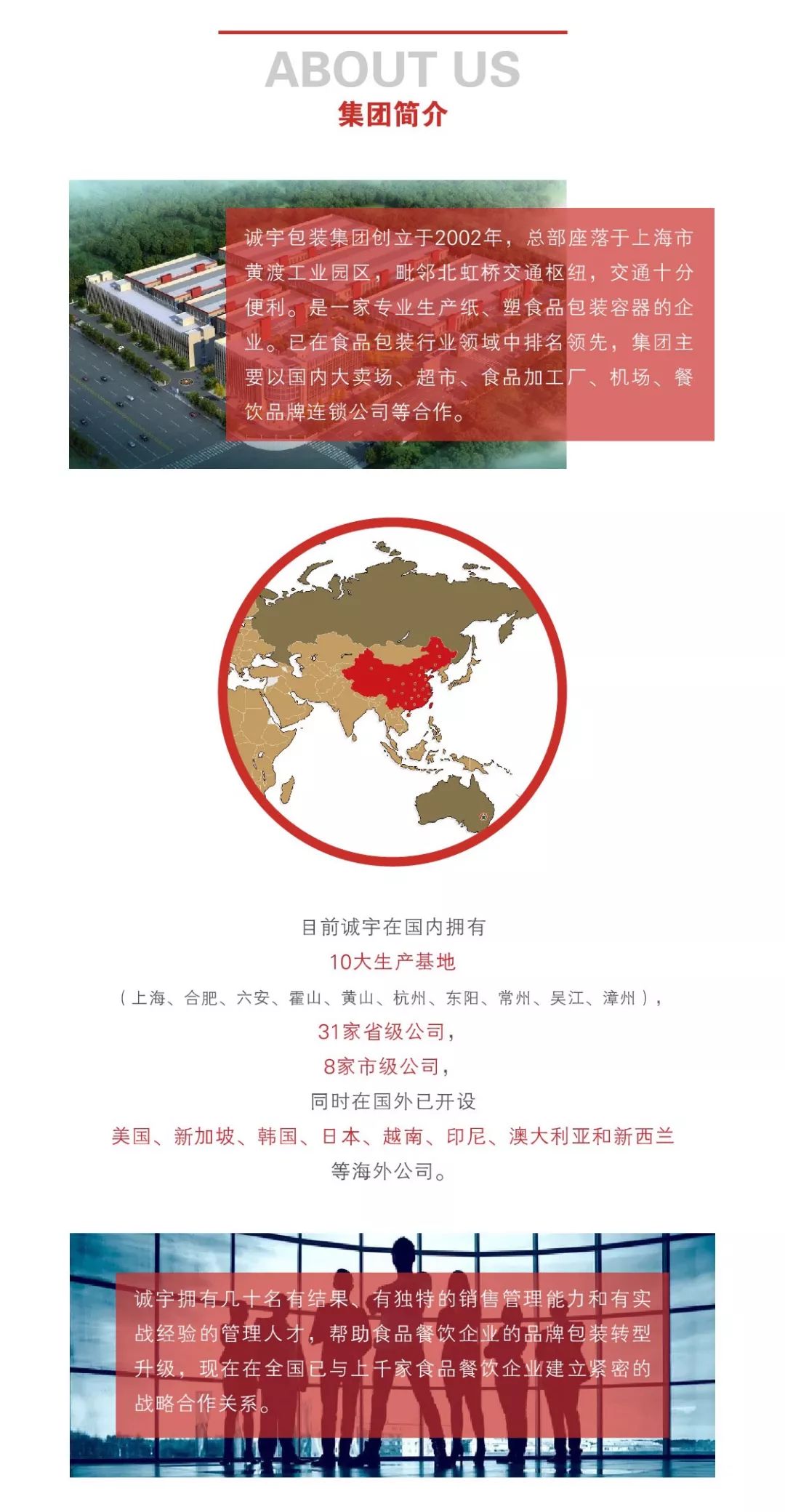 ABOUT US
集团简介

诚宇包装集团创立于2002年，总部座落于上海市黄渡工业园区，毗邻北虹桥交通枢纽，交通十分便利。是一家专业生产纸、塑食品包装容器的企业。已在食品包装行业领域中排名领先，集团主要以国内大卖场、超市、食品加工厂、机场、餐饮品牌连锁公司等合作。

目前诚宇在国内拥有
10大生产基地
（上海、合肥、六安、霍山、黄山、杭州、东阳、常州、吴江、漳州），
31家省级公司，
8家市级公司，
同时在国外已开设
美国、新加坡、韩国、日本、越南、印尼、澳大利亚和新西兰
等海外公司。

诚宇拥有几十名有结果、有独特的销售管理能力和有实战经验的管理人才，帮助食品餐饮企业的品牌包装转型升级，现在在全国已与上千家食品餐饮企业建立紧密的战略合作关系。